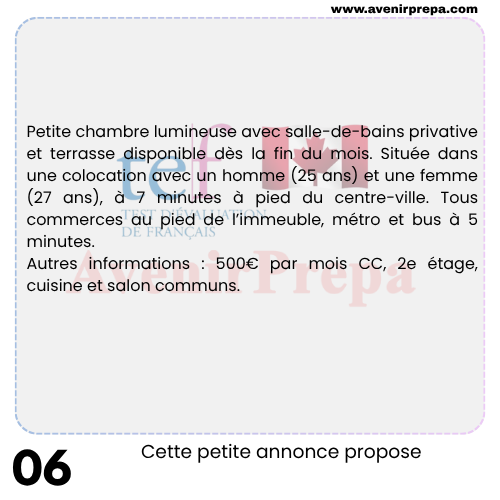 www.avenirprepa.com

Petite chambre lumineuse avec salle-de-bains privative et terrasse disponible dès la fin du mois. Située dans une colocation avec un homme (25 ans) et une femme (27 ans), à 7 minutes à pied du centre-ville. Tous commerces au pied de l'immeuble, métro et bus à 5 minutes.
Autres informations : 500€ par mois CC, 2e étage, cuisine et salon communs.

tef
TEST D'ÉVALUATION DE FRANÇAIS
AvenirPrepa

06

Cette petite annonce propose